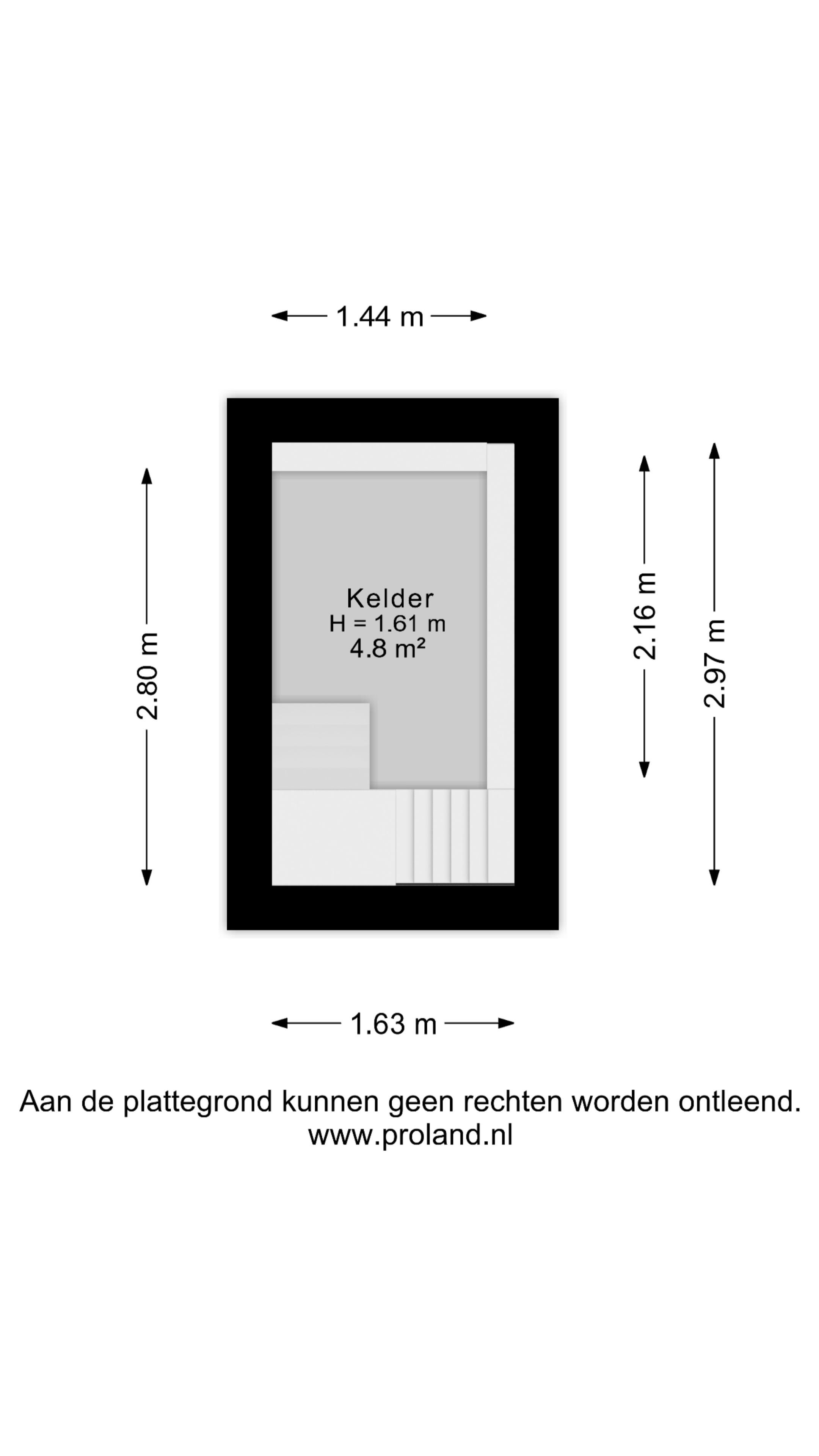 1.44 m

2.80 m

Kelder
H = 1.61 m
4.8 m²

2.16 m

2.97 m

1.63 m

Aan de plattegrond kunnen geen rechten worden ontleend.
www.proland.nl